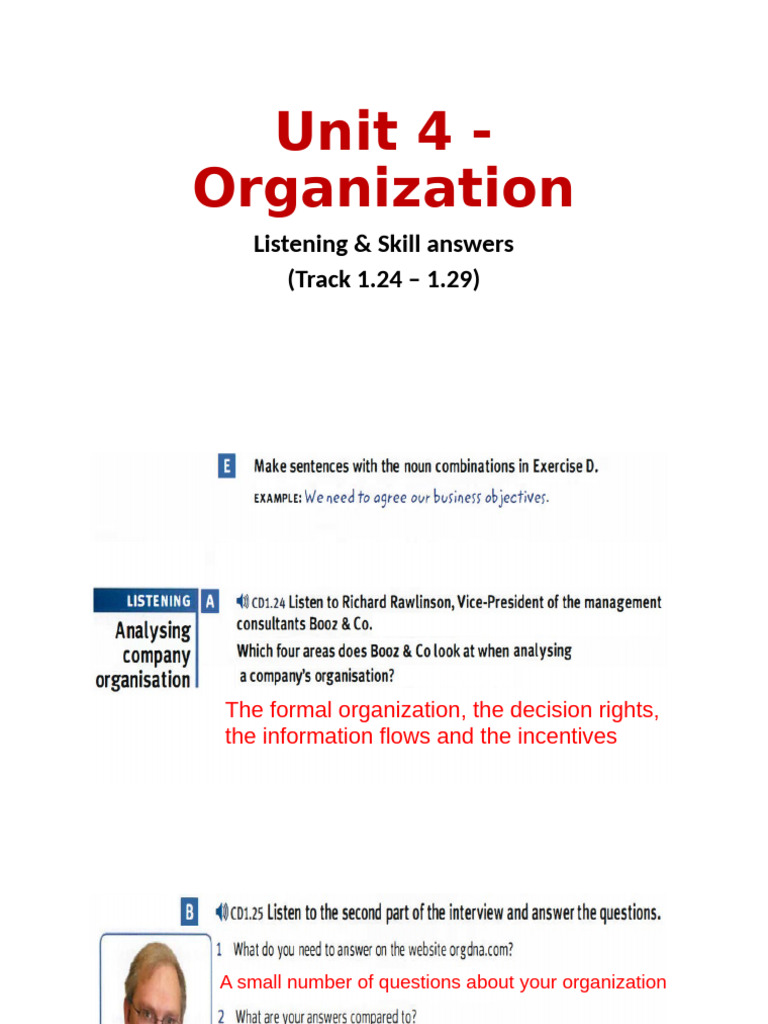 Unit 4 - Organization

Listening & Skill answers
(Track 1.24 – 1.29)

E Make sentences with the noun combinations in Exercise D.

EXAMPLE: We need to agree our business objectives.

LISTENING
Analysing company organisation

A CD1.24 Listen to Richard Rawlinson, Vice-President of the management consultants Booz & Co.
Which four areas does Booz & Co look at when analysing a company's organisation?

The formal organization, the decision rights, the information flows and the incentives

B CD1.25 Listen to the second part of the interview and answer the questions.

1 What do you need to answer on the website orgdna.com?

A small number of questions about your organization

2 What are your answers compared to?